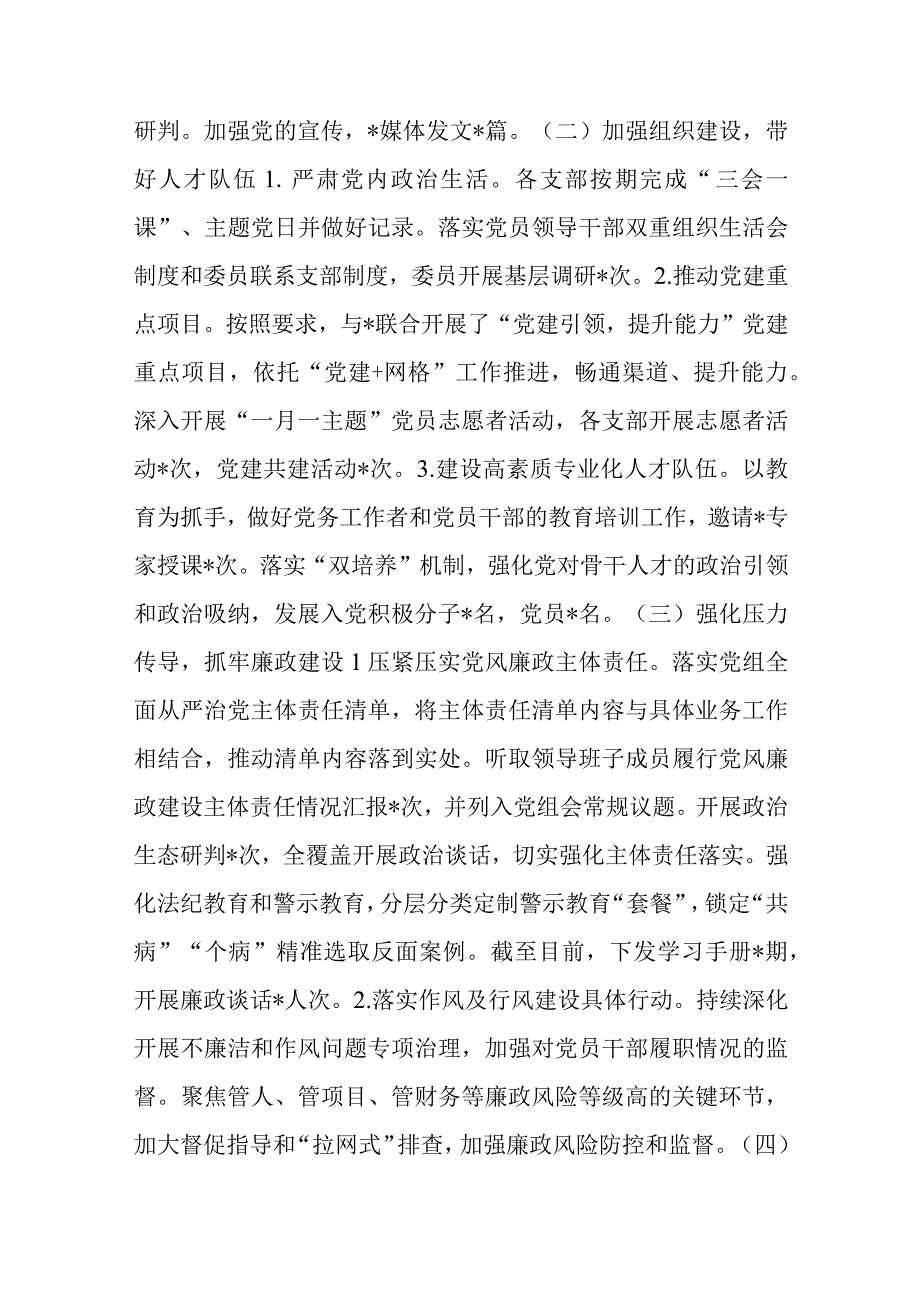 研判。加强党的宣传，*媒体发文*篇。（二）加强组织建设，带好人才队伍 1. 严肃党内政治生活。各支部按期完成“三会一课”、主题党日并做好记录。落实党员领导干部双重组织生活会制度和委员联系支部制度，委员开展基层调研*次。2.推动党建重点项目。按照要求，与*联合开展了“党建引领，提升能力”党建重点项目，依托“党建+网格”工作推进，畅通渠道、提升能力。深入开展“一月一主题”党员志愿者活动，各支部开展志愿者活动*次，党建共建活动*次。3.建设高素质专业化人才队伍。以教育为抓手，做好党务工作者和党员干部的教育培训工作，邀请*专家授课*次。落实“双培养”机制，强化党对骨干人才的政治引领和政治吸纳，发展入党积极分子*名，党员*名。（三）强化压力传导，抓牢廉政建设 1 压紧压实党风廉政主体责任。落实党组全面从严治党主体责任清单，将主体责任清单内容与具体业务工作相结合，推动清单内容落到实处。听取领导班子成员履行党风廉政建设主体责任情况汇报*次，并列入党组会常规议题。开展政治生态研判*次，全覆盖开展政治谈话，切实强化主体责任落实。强化法纪教育和警示教育，分层分类定制警示教育“套餐”，锁定“共病”“个病”精准选取反面案例。截至目前，下发学习手册*期，开展廉政谈话*人次。2.落实作风及行风建设具体行动。持续深化开展不廉洁和作风问题专项治理，加强对党员干部履职情况的监督。聚焦管人、管项目、管财务等廉政风险等级高的关键环节，加大督促指导和“拉网式”排查，加强廉政风险防控和监督。（四）